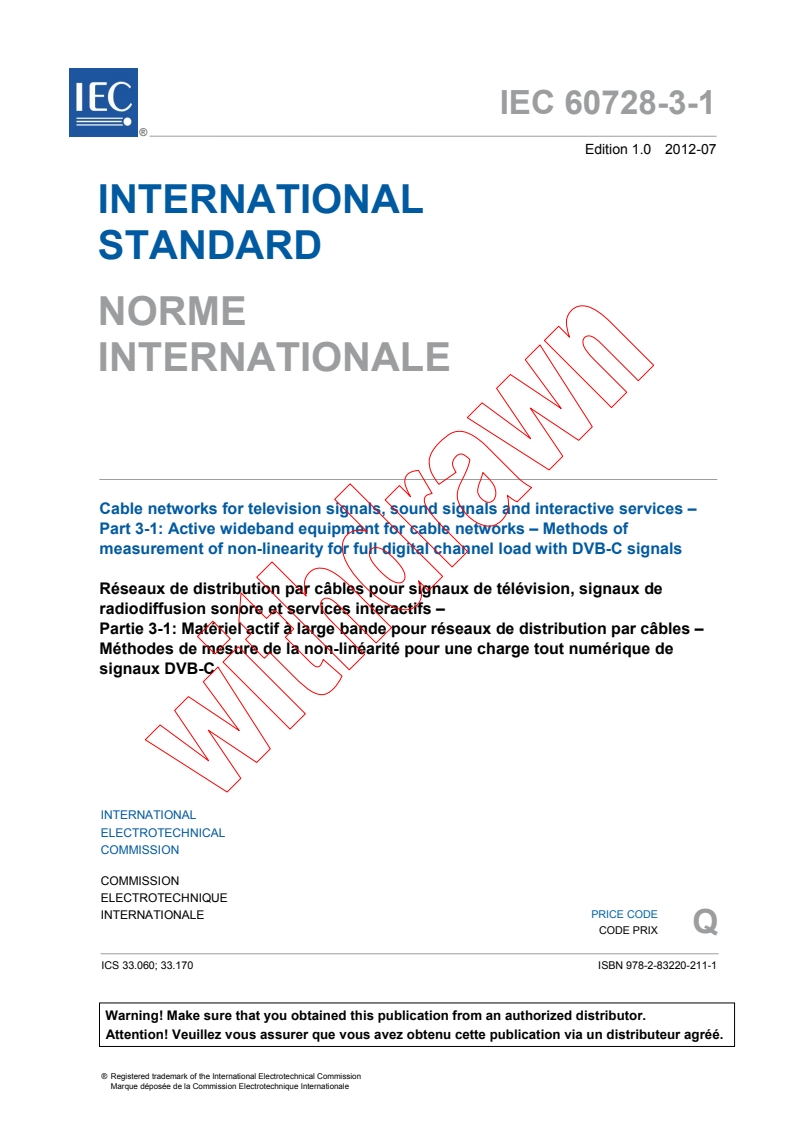 IEC ®

IEC 60728-3-1

Edition 1.0 2012-07

INTERNATIONAL STANDARD

NORME INTERNATIONALE

withdrawn

Cable networks for television signals, sound signals and interactive services – Part 3-1: Active wideband equipment for cable networks – Methods of measurement of non-linearity for full digital channel load with DVB-C signals

Réseaux de distribution par câbles pour signaux de télévision, signaux de radiodiffusion sonore et services interactifs – Partie 3-1: Matériel actif à large bande pour réseaux de distribution par câbles – Méthodes de mesure de la non-linéarité pour une charge tout numérique de signaux DVB-C

INTERNATIONAL ELECTROTECHNICAL COMMISSION

COMMISSION ELECTROTECHNIQUE INTERNATIONALE

PRICE CODE
CODE PRIX
Q

ICS 33.060; 33.170

ISBN 978-2-83220-211-1

Warning! Make sure that you obtained this publication from an authorized distributor.
Attention! Veuillez vous assurer que vous avez obtenu cette publication via un distributeur agréé.

® Registered trademark of the International Electrotechnical Commission
Marque déposée de la Commission Electrotechnique Internationale